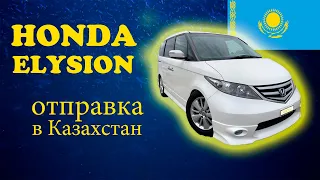 HONDA ELYSION

отправка в Казахстан